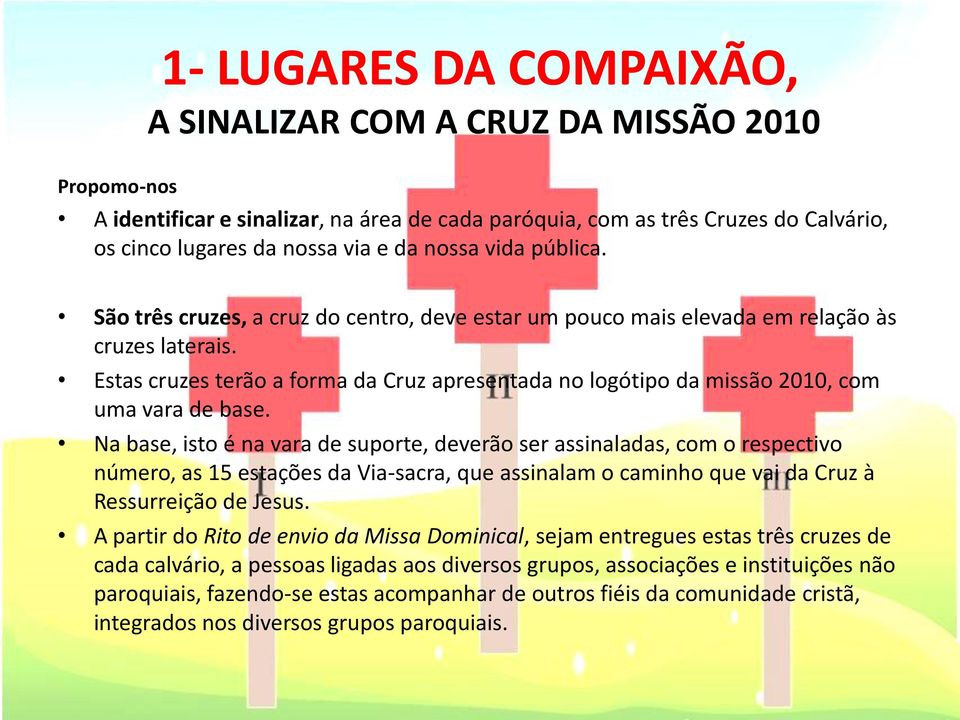 1- LUGARES DA COMPAIXÃO,
A SINALIZAR COM A CRUZ DA MISSÃO 2010

Propomo-nos

• A identificar e sinalizar, na área de cada paróquia, com as três Cruzes do Calvário, os cinco lugares da nossa via e da nossa vida pública.

• São três cruzes, a cruz do centro, deve estar um pouco mais elevada em relação às cruzes laterais.

• Estas cruzes terão a forma da Cruz apresentada no logótipo da missão 2010, com uma vara de base.

• Na base, isto é na vara de suporte, deverão ser assinaladas, com o respectivo número, as 15 estações da Via-sacra, que assinalam o caminho que vai da Cruz à Ressurreição de Jesus.

• A partir do Rito de envio da Missa Dominical, sejam entregues estas três cruzes de cada calvário, a pessoas ligadas aos diversos grupos, associações e instituições não paroquiais, fazendo-se estas acompanhar de outros fiéis da comunidade cristã, integrados nos diversos grupos paroquiais.

I

II

III